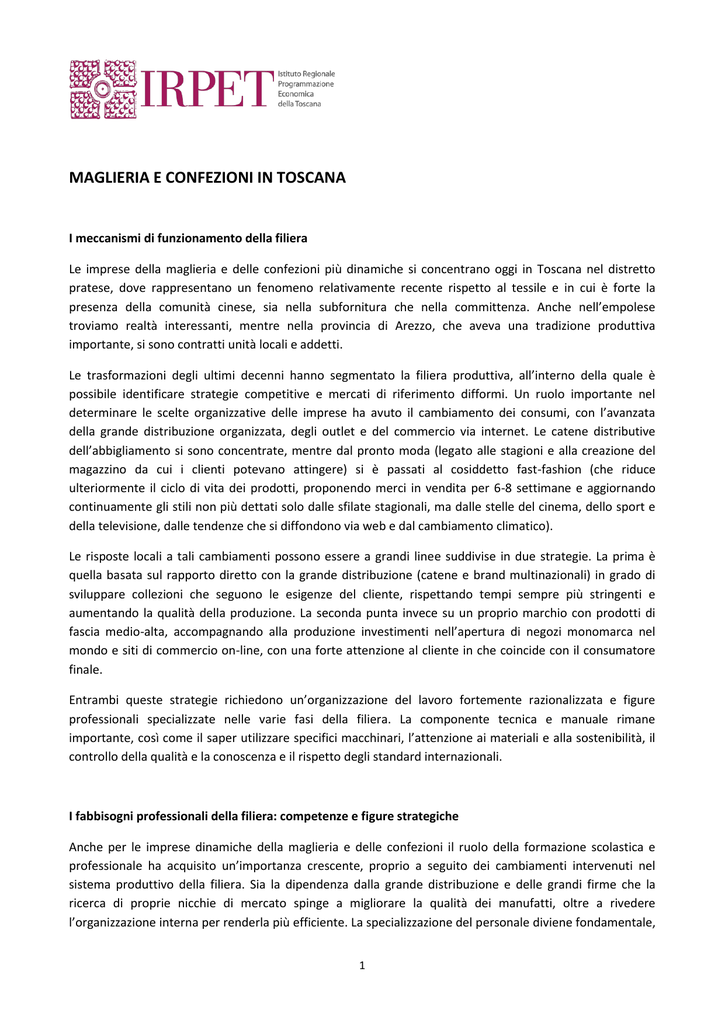 IRPET Istituto Regionale Programmazione Economica della Toscana

MAGLIERIA E CONFEZIONI IN TOSCANA

I meccanismi di funzionamento della filiera

Le imprese della maglieria e delle confezioni più dinamiche si concentrano oggi in Toscana nel distretto pratese, dove rappresentano un fenomeno relativamente recente rispetto al tessile e in cui è forte la presenza della comunità cinese, sia nella subfornitura che nella committenza. Anche nell'empolese troviamo realtà interessanti, mentre nella provincia di Arezzo, che aveva una tradizione produttiva importante, si sono contratti unità locali e addetti.

Le trasformazioni degli ultimi decenni hanno segmentato la filiera produttiva, all'interno della quale è possibile identificare strategie competitive e mercati di riferimento difformi. Un ruolo importante nel determinare le scelte organizzative delle imprese ha avuto il cambiamento dei consumi, con l'avanzata della grande distribuzione organizzata, degli outlet e del commercio via internet. Le catene distributive dell'abbigliamento si sono concentrate, mentre dal pronto moda (legato alle stagioni e alla creazione del magazzino da cui i clienti potevano attingere) si è passati al cosiddetto fast-fashion (che riduce ulteriormente il ciclo di vita dei prodotti, proponendo merci in vendita per 6-8 settimane e aggiornando continuamente gli stili non più dettati solo dalle sfilate stagionali, ma dalle stelle del cinema, dello sport e della televisione, dalle tendenze che si diffondono via web e dal cambiamento climatico).

Le risposte locali a tali cambiamenti possono essere a grandi linee suddivise in due strategie. La prima è quella basata sul rapporto diretto con la grande distribuzione (catene e brand multinazionali) in grado di sviluppare collezioni che seguono le esigenze del cliente, rispettando tempi sempre più stringenti e aumentando la qualità della produzione. La seconda punta invece su un proprio marchio con prodotti di fascia medio-alta, accompagnando alla produzione investimenti nell'apertura di negozi monomarca nel mondo e siti di commercio on-line, con una forte attenzione al cliente in che coincide con il consumatore finale.

Entrambi queste strategie richiedono un'organizzazione del lavoro fortemente razionalizzata e figure professionali specializzate nelle varie fasi della filiera. La componente tecnica e manuale rimane importante, così come il saper utilizzare specifici macchinari, l'attenzione ai materiali e alla sostenibilità, il controllo della qualità e la conoscenza e il rispetto degli standard internazionali.

I fabbisogni professionali della filiera: competenze e figure strategiche

Anche per le imprese dinamiche della maglieria e delle confezioni il ruolo della formazione scolastica e professionale ha acquisito un'importanza crescente, proprio a seguito dei cambiamenti intervenuti nel sistema produttivo della filiera. Sia la dipendenza dalla grande distribuzione e delle grandi firme che la ricerca di proprie nicchie di mercato spinge a migliorare la qualità dei manufatti, oltre a rivedere l'organizzazione interna per renderla più efficiente. La specializzazione del personale diviene fondamentale,

1